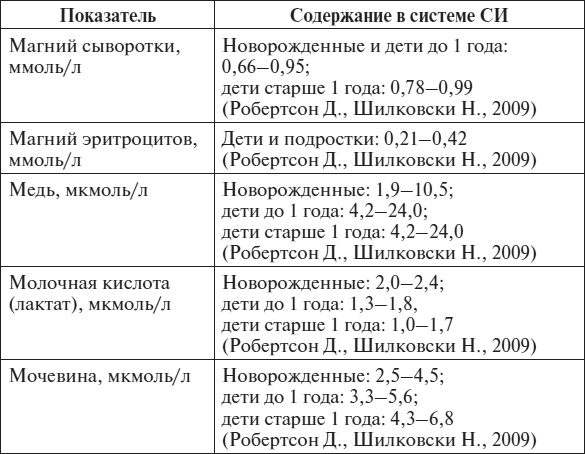 | Показатель | Содержание в системе СИ |
|---|---|
| Магний сыворотки, ммоль/л | Новорожденные и дети до 1 года: 0,66–0,95; дети старше 1 года: 0,78–0,99 (Робертсон Д., Шилковски Н., 2009) |
| Магний эритроцитов, ммоль/л | Дети и подростки: 0,21–0,42 (Робертсон Д., Шилковски Н., 2009) |
| Медь, мкмоль/л | Новорожденные: 1,9–10,5; дети до 1 года: 4,2–24,0; дети старше 1 года: 4,2–24,0 (Робертсон Д., Шилковски Н., 2009) |
| Молочная кислота (лактат), мкмоль/л | Новорожденные: 2,0–2,4; дети до 1 года: 1,3–1,8, дети старше 1 года: 1,0–1,7 (Робертсон Д., Шилковски Н., 2009) |
| Мочевина, мкмоль/л | Новорожденные: 2,5–4,5; дети до 1 года: 3,3–5,6; дети старше 1 года: 4,3–6,8 (Робертсон Д., Шилковски Н., 2009) |